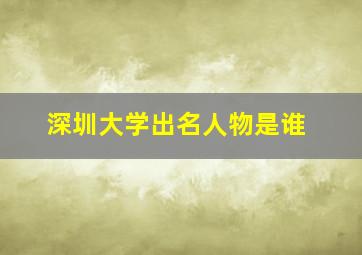 深圳大学出名人物是谁